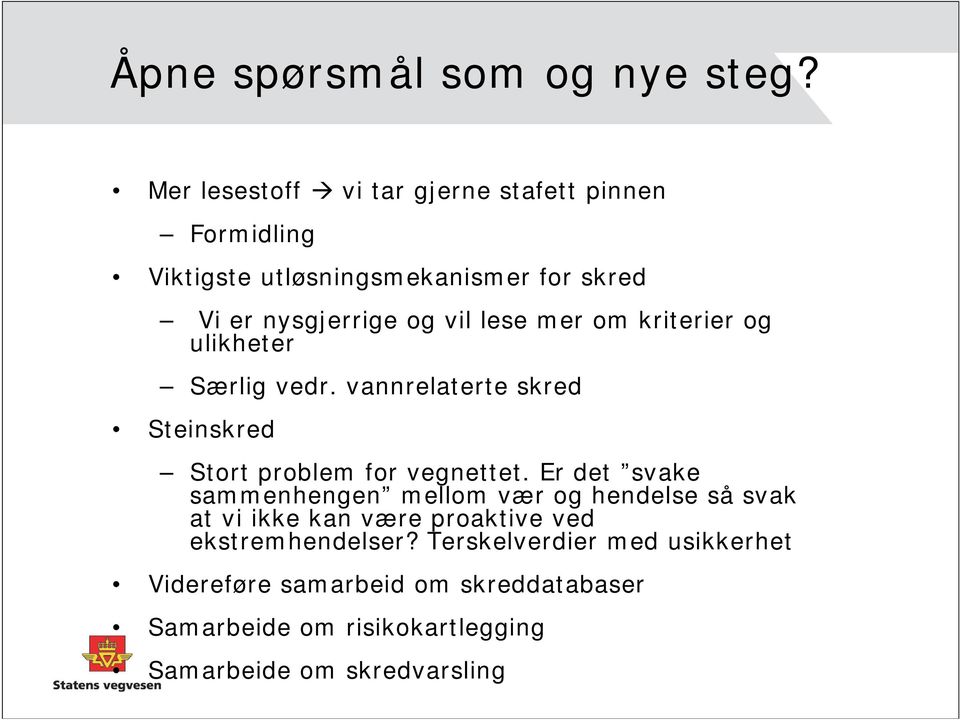 Åpne spørsmål som og nye steg?

• Mer lesestoff → vi tar gjerne stafett pinnen
– Formidling
• Viktigste utløsningsmekanismer for skred
– Vi er nysgjerrige og vil lese mer om kriterier og ulikheter
– Særlig vedr. vannrelaterte skred
• Steinskred
– Stort problem for vegnettet. Er det ”svake sammenhengen” mellom vær og hendelse så svak at vi ikke kan være proaktive ved ekstremhendelser? Terskelverdier med usikkerhet
• Videreføre samarbeid om skreddatabaser
• Samarbeide om risikokartlegging
• Samarbeide om skredvarsling

Statens vegvesen